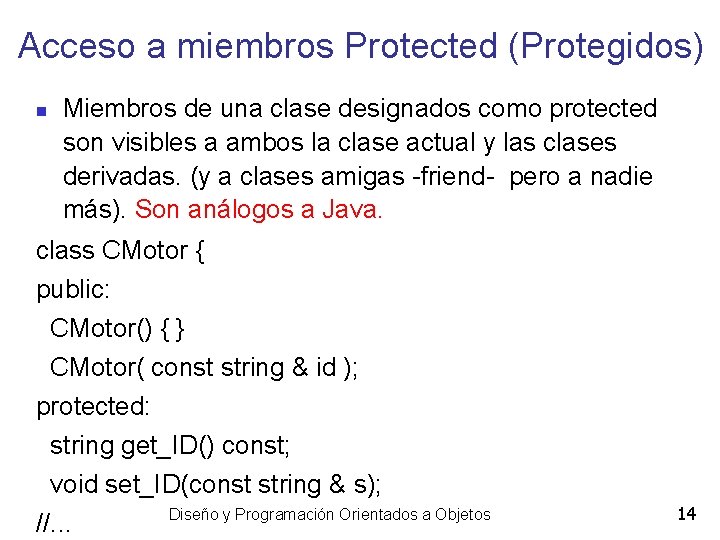 Acceso a miembros Protected (Protegidos)

Miembros de una clase designados como protected son visibles a ambos la clase actual y las clases derivadas. (y a clases amigas -friend- pero a nadie más). Son análogos a Java.

class CMotor {
public:
  CMotor() { }
  CMotor( const string & id );
protected:
  string get_ID() const;
  void set_ID(const string & s);
//...

Diseño y Programación Orientados a Objetos

14